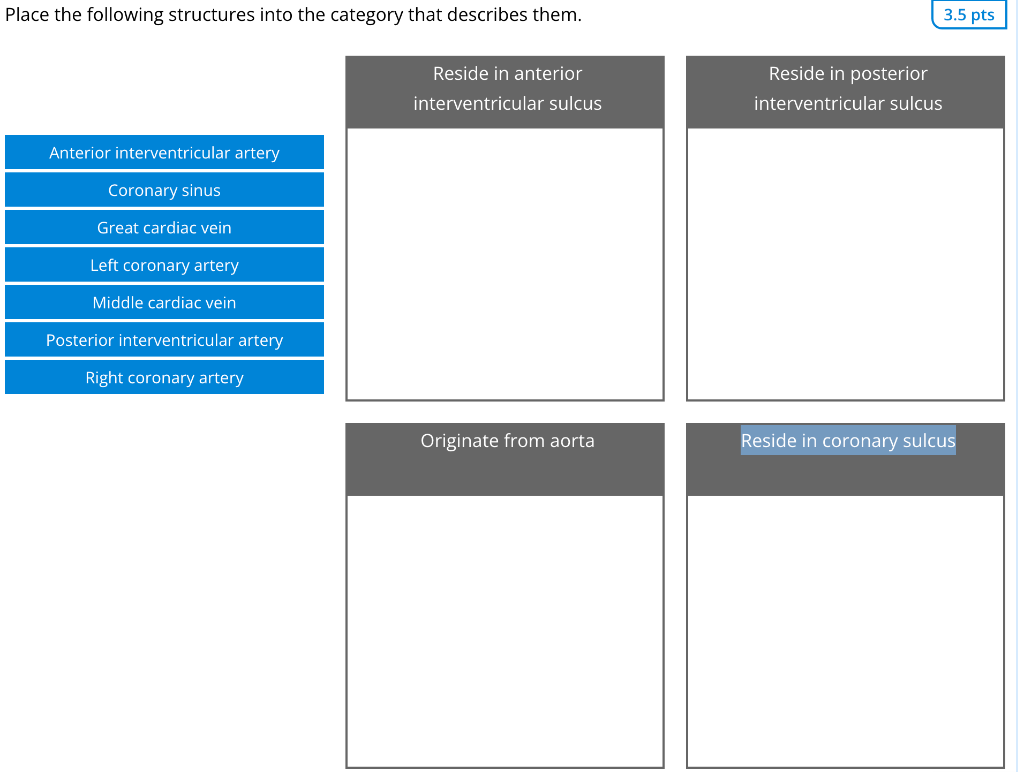 Place the following structures into the category that describes them.

3.5 pts

Anterior interventricular artery

Coronary sinus

Great cardiac vein

Left coronary artery

Middle cardiac vein

Posterior interventricular artery

Right coronary artery

Reside in anterior interventricular sulcus

Reside in posterior interventricular sulcus

Originate from aorta

Reside in coronary sulcus